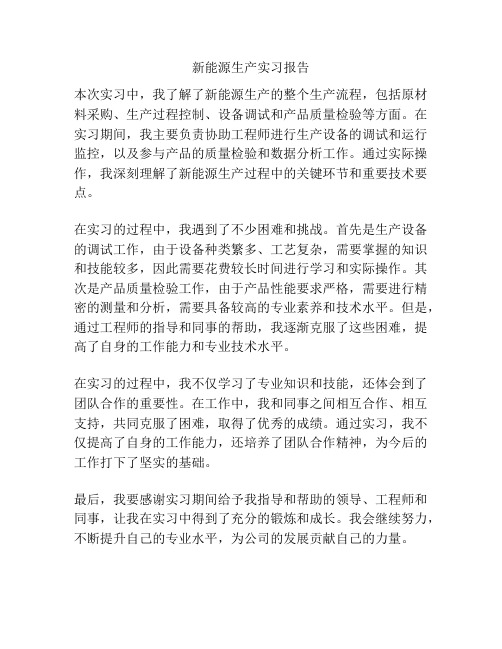 新能源生产实习报告

本次实习中，我了解了新能源生产的整个生产流程，包括原材料采购、生产过程控制、设备调试和产品质量检验等方面。在实习期间，我主要负责协助工程师进行生产设备的调试和运行监控，以及参与产品的质量检验和数据分析工作。通过实际操作，我深刻理解了新能源生产过程中的关键环节和重要技术要点。

在实习的过程中，我遇到了不少困难和挑战。首先是生产设备的调试工作，由于设备种类繁多、工艺复杂，需要掌握的知识和技能较多，因此需要花费较长时间进行学习和实际操作。其次是产品质量检验工作，由于产品性能要求严格，需要进行精密的测量和分析，需要具备较高的专业素养和技术水平。但是，通过工程师的指导和同事的帮助，我逐渐克服了这些困难，提高了自身的工作能力和专业技术水平。

在实习的过程中，我不仅学习了专业知识和技能，还体会到了团队合作的重要性。在工作中，我和同事之间相互合作、相互支持，共同克服了困难，取得了优秀的成绩。通过实习，我不仅提高了自身的工作能力，还培养了团队合作精神，为今后的工作打下了坚实的基础。

最后，我要感谢实习期间给予我指导和帮助的领导、工程师和同事，让我在实习中得到了充分的锻炼和成长。我会继续努力，不断提升自己的专业水平，为公司的发展贡献自己的力量。